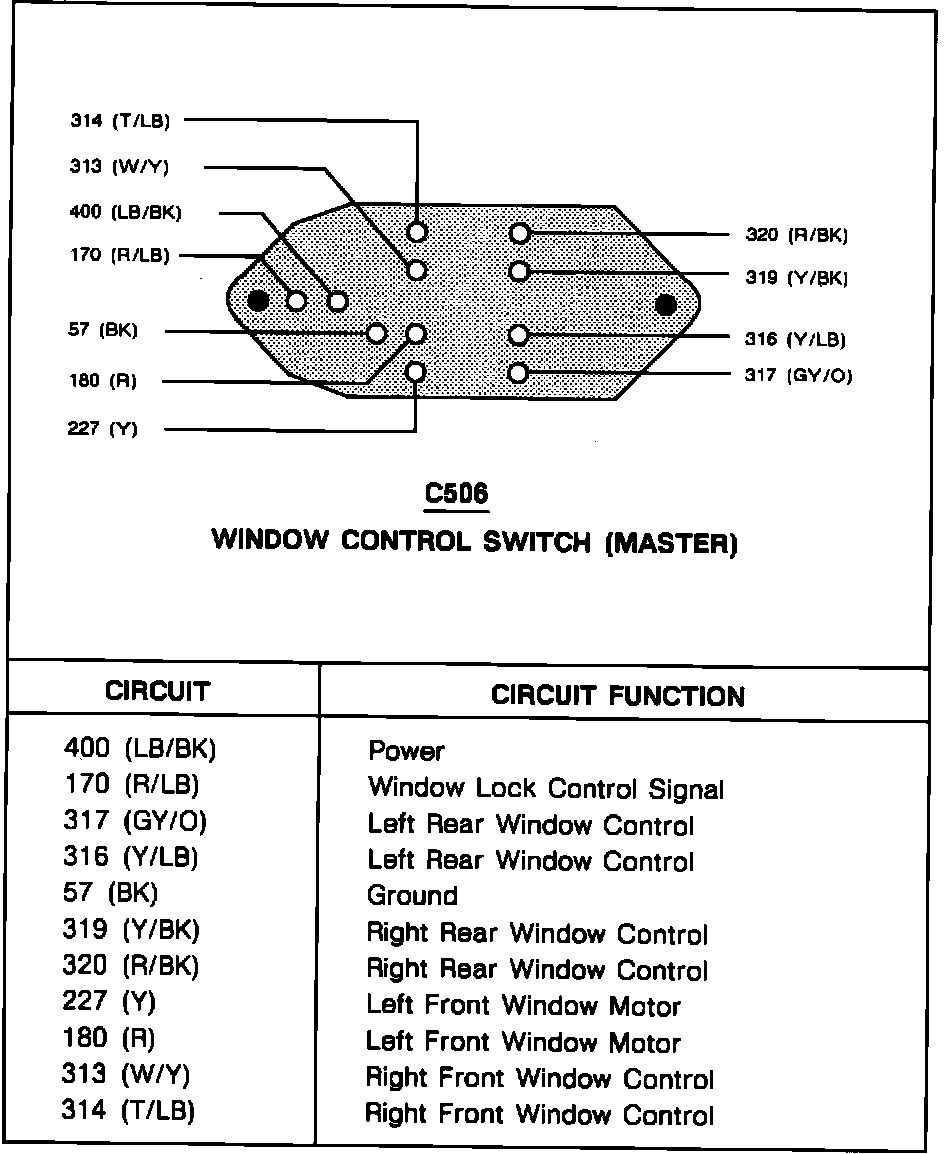 314 (T/LB)
313 (W/Y)
400 (LB/BK)
170 (R/LB)
57 (BK)
180 (R)
227 (Y)

320 (R/BK)
319 (Y/BK)
316 (Y/LB)
317 (GY/O)

C506
WINDOW CONTROL SWITCH (MASTER)

| CIRCUIT | CIRCUIT FUNCTION |
|---|---|
| 400 (LB/BK) | Power |
| 170 (R/LB) | Window Lock Control Signal |
| 317 (GY/O) | Left Rear Window Control |
| 316 (Y/LB) | Left Rear Window Control |
| 57 (BK) | Ground |
| 319 (Y/BK) | Right Rear Window Control |
| 320 (R/BK) | Right Rear Window Control |
| 227 (Y) | Left Front Window Motor |
| 180 (R) | Left Front Window Motor |
| 313 (W/Y) | Right Front Window Control |
| 314 (T/LB) | Right Front Window Control |